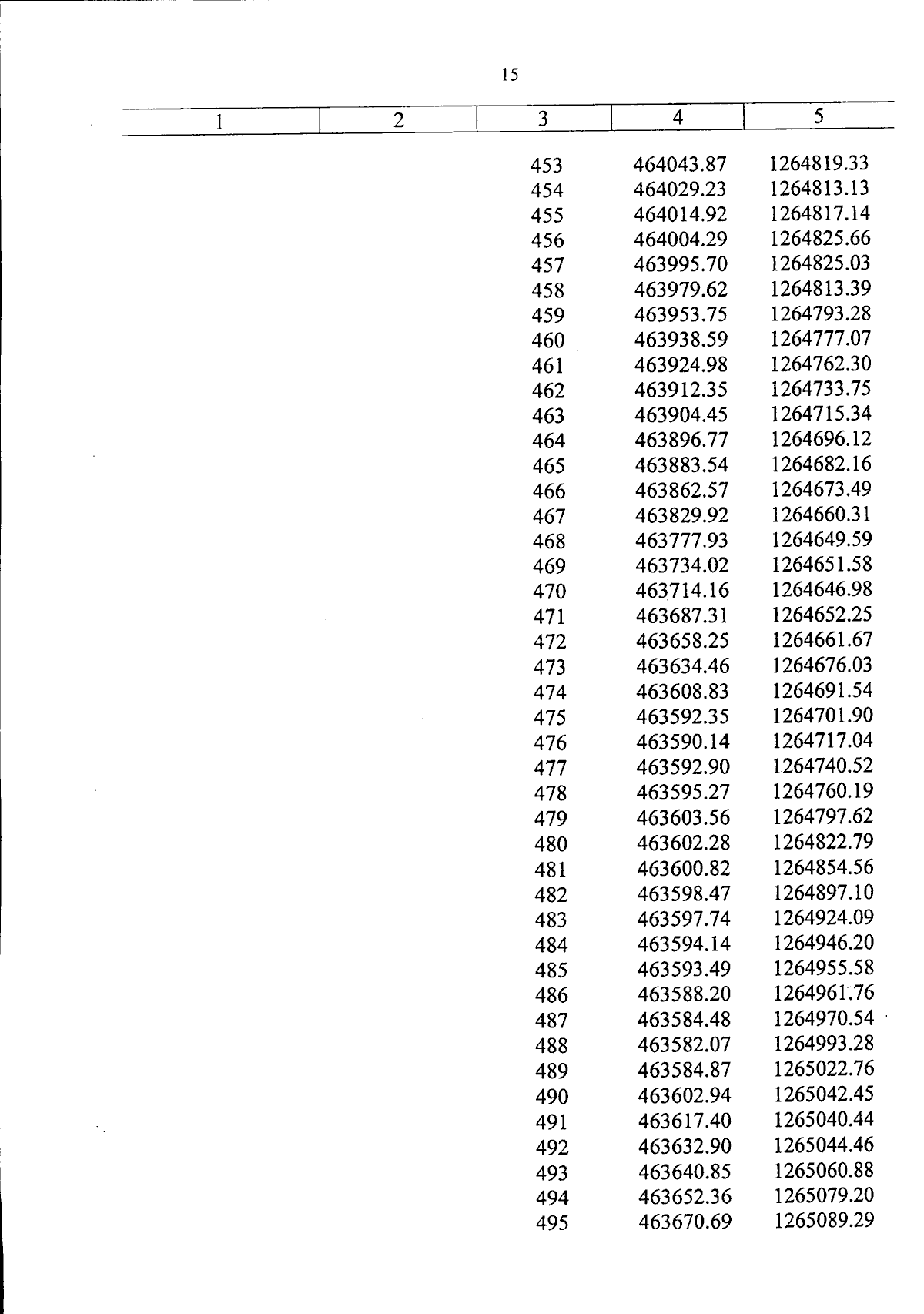 15

| 1 | 2 | 3 | 4 | 5 |
|---|---|---|---|---|
| | | 453 | 464043.87 | 1264819.33 |
| | | 454 | 464029.23 | 1264813.13 |
| | | 455 | 464014.92 | 1264817.14 |
| | | 456 | 464004.29 | 1264825.66 |
| | | 457 | 463995.70 | 1264825.03 |
| | | 458 | 463979.62 | 1264813.39 |
| | | 459 | 463953.75 | 1264793.28 |
| | | 460 | 463938.59 | 1264777.07 |
| | | 461 | 463924.98 | 1264762.30 |
| | | 462 | 463912.35 | 1264733.75 |
| | | 463 | 463904.45 | 1264715.34 |
| | | 464 | 463896.77 | 1264696.12 |
| | | 465 | 463883.54 | 1264682.16 |
| | | 466 | 463862.57 | 1264673.49 |
| | | 467 | 463829.92 | 1264660.31 |
| | | 468 | 463777.93 | 1264649.59 |
| | | 469 | 463734.02 | 1264651.58 |
| | | 470 | 463714.16 | 1264646.98 |
| | | 471 | 463687.31 | 1264652.25 |
| | | 472 | 463658.25 | 1264661.67 |
| | | 473 | 463634.46 | 1264676.03 |
| | | 474 | 463608.83 | 1264691.54 |
| | | 475 | 463592.35 | 1264701.90 |
| | | 476 | 463590.14 | 1264717.04 |
| | | 477 | 463592.90 | 1264740.52 |
| | | 478 | 463595.27 | 1264760.19 |
| | | 479 | 463603.56 | 1264797.62 |
| | | 480 | 463602.28 | 1264822.79 |
| | | 481 | 463600.82 | 1264854.56 |
| | | 482 | 463598.47 | 1264897.10 |
| | | 483 | 463597.74 | 1264924.09 |
| | | 484 | 463594.14 | 1264946.20 |
| | | 485 | 463593.49 | 1264955.58 |
| | | 486 | 463588.20 | 1264961.76 |
| | | 487 | 463584.48 | 1264970.54 |
| | | 488 | 463582.07 | 1264993.28 |
| | | 489 | 463584.87 | 1265022.76 |
| | | 490 | 463602.94 | 1265042.45 |
| | | 491 | 463617.40 | 1265040.44 |
| | | 492 | 463632.90 | 1265044.46 |
| | | 493 | 463640.85 | 1265060.88 |
| | | 494 | 463652.36 | 1265079.20 |
| | | 495 | 463670.69 | 1265089.29 |